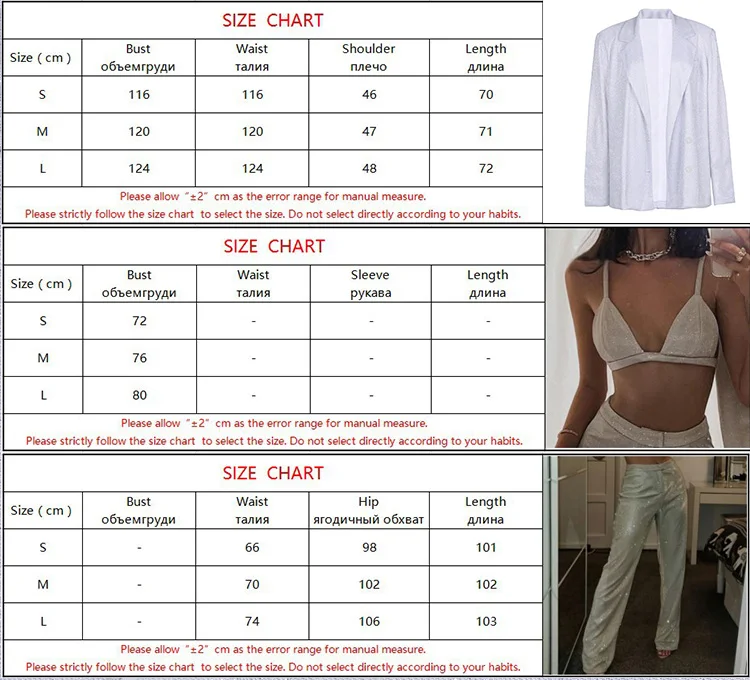 SIZE CHART

| Size ( cm ) | Bust объемгруди | Waist талия | Shoulder плечо | Length длина |
|---|---|---|---|---|
| S | 116 | 116 | 46 | 70 |
| M | 120 | 120 | 47 | 71 |
| L | 124 | 124 | 48 | 72 |

Please allow "±2" cm as the error range for manual measure.
Please strictly follow the size chart to select the size. Do not select directly according to your habits.

SIZE CHART

| Size ( cm ) | Bust объемгруди | Waist талия | Sleeve рукава | Length длина |
|---|---|---|---|---|
| S | 72 | - | - | - |
| M | 76 | - | - | - |
| L | 80 | - | - | - |

Please allow "±2" cm as the error range for manual measure.
Please strictly follow the size chart to select the size. Do not select directly according to your habits.

SIZE CHART

| Size ( cm ) | Bust объемгруди | Waist талия | Hip ягодичный обхват | Length длина |
|---|---|---|---|---|
| S | - | 66 | 98 | 101 |
| M | - | 70 | 102 | 102 |
| L | - | 74 | 106 | 103 |

Please allow "±2" cm as the error range for manual measure.
Please strictly follow the size chart to select the size. Do not select directly according to your habits.